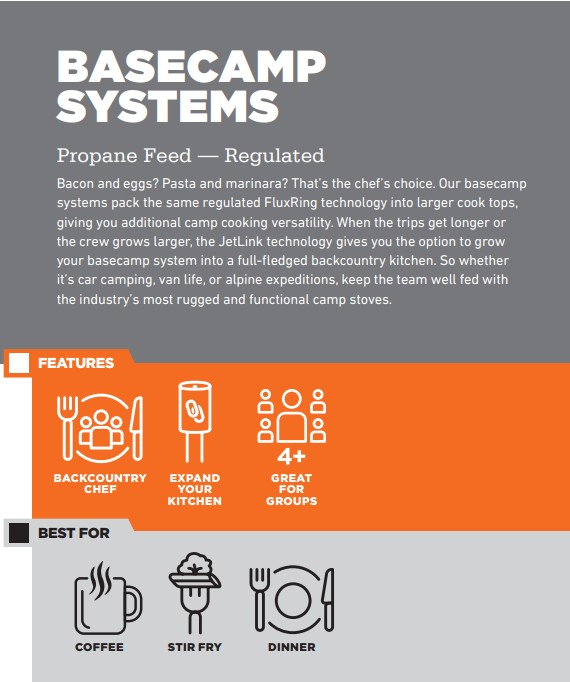 BASECAMP SYSTEMS

Propane Feed — Regulated

Bacon and eggs? Pasta and marinara? That's the chef's choice. Our basecamp systems pack the same regulated FluxRing technology into larger cook tops, giving you additional camp cooking versatility. When the trips get longer or the crew grows larger, the JetLink technology gives you the option to grow your basecamp system into a full-fledged backcountry kitchen. So whether it's car camping, van life, or alpine expeditions, keep the team well fed with the industry's most rugged and functional camp stoves.

FEATURES

BACKCOUNTRY CHEF

EXPAND YOUR KITCHEN

4+
GREAT FOR GROUPS

BEST FOR

COFFEE

STIR FRY

DINNER